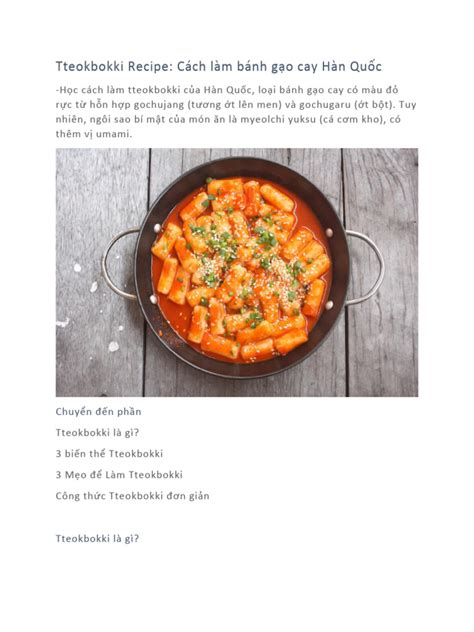 Tteokbokki Recipe: Cách làm bánh gạo cay Hàn Quốc

-Học cách làm tteokbokki của Hàn Quốc, loại bánh gạo cay có màu đỏ rực từ hỗn hợp gochujang (tương ớt lên men) và gochugaru (ớt bột). Tuy nhiên, ngôi sao bí mật của món ăn là myeolchi yuksu (cá cơm kho), có thêm vị umami.

Chuyển đến phần

Tteokbokki là gì?

3 biến thể Tteokbokki

3 Mẹo để Làm Tteokbokki

Công thức Tteokbokki đơn giản

Tteokbokki là gì?